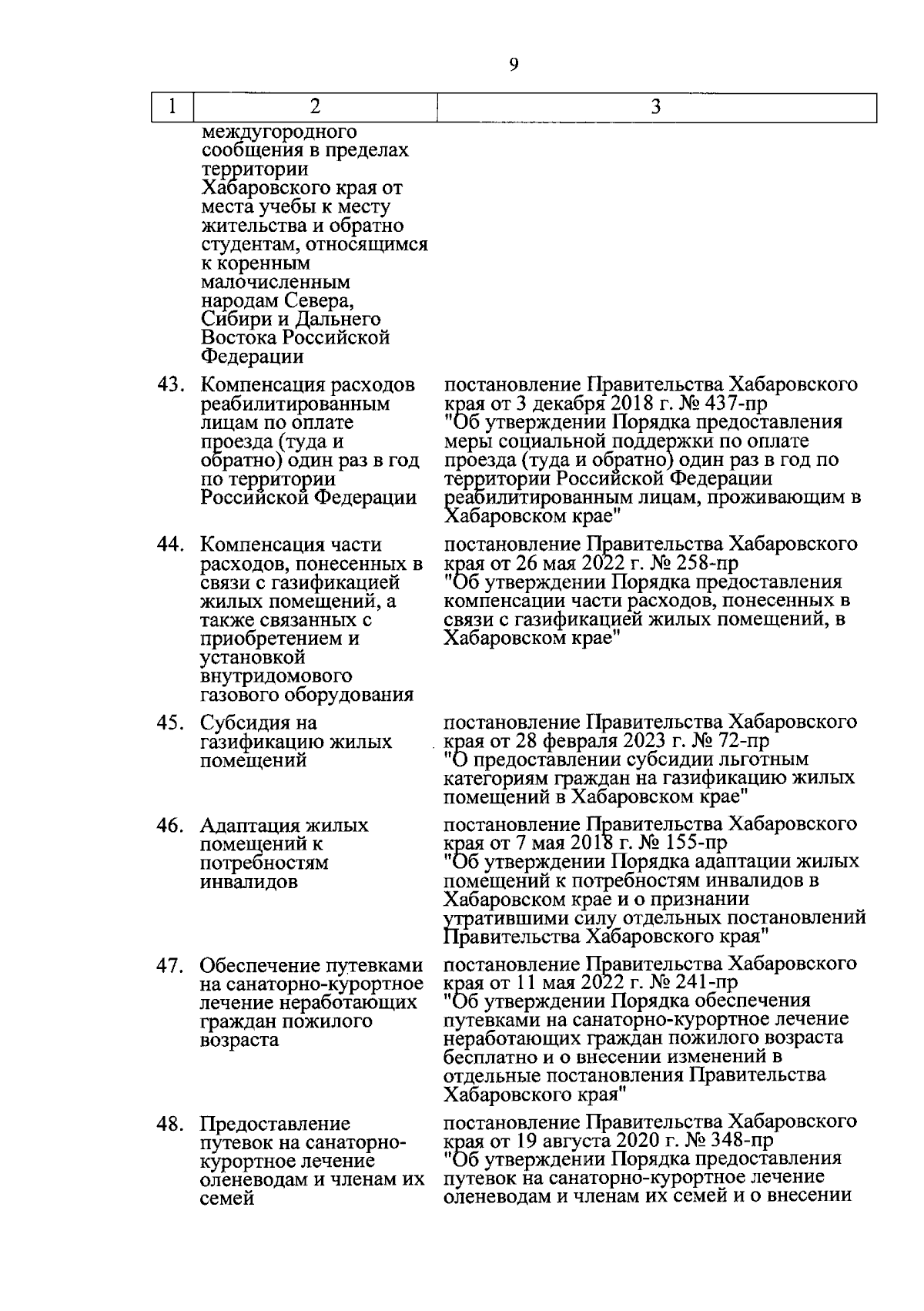 9

| 1 | 2 | 3 |
|---|---|---|
| | междугородного сообщения в пределах территории Хабаровского края от места учебы к месту жительства и обратно студентам, относящимся к коренным малочисленным народам Севера, Сибири и Дальнего Востока Российской Федерации | |
| 43. | Компенсация расходов реабилитированным лицам по оплате проезда (туда и обратно) один раз в год по территории Российской Федерации | постановление Правительства Хабаровского края от 3 декабря 2018 г. № 437-пр "Об утверждении Порядка предоставления меры социальной поддержки по оплате проезда (туда и обратно) один раз в год по территории Российской Федерации реабилитированным лицам, проживающим в Хабаровском крае" |
| 44. | Компенсация части расходов, понесенных в связи с газификацией жилых помещений, а также связанных с приобретением и установкой внутридомового газового оборудования | постановление Правительства Хабаровского края от 26 мая 2022 г. № 258-пр "Об утверждении Порядка предоставления компенсации части расходов, понесенных в связи с газификацией жилых помещений, в Хабаровском крае" |
| 45. | Субсидия на газификацию жилых помещений | постановление Правительства Хабаровского края от 28 февраля 2023 г. № 72-пр "О предоставлении субсидии льготным категориям граждан на газификацию жилых помещений в Хабаровском крае" |
| 46. | Адаптация жилых помещений к потребностям инвалидов | постановление Правительства Хабаровского края от 7 мая 2018 г. № 155-пр "Об утверждении Порядка адаптации жилых помещений к потребностям инвалидов в Хабаровском крае и о признании утратившими силу отдельных постановлений Правительства Хабаровского края" |
| 47. | Обеспечение путевками на санаторно-курортное лечение неработающих граждан пожилого возраста | постановление Правительства Хабаровского края от 11 мая 2022 г. № 241-пр "Об утверждении Порядка обеспечения путевками на санаторно-курортное лечение неработающих граждан пожилого возраста бесплатно и о внесении изменений в отдельные постановления Правительства Хабаровского края" |
| 48. | Предоставление путевок на санаторно-курортное лечение оленеводам и членам их семей | постановление Правительства Хабаровского края от 19 августа 2020 г. № 348-пр "Об утверждении Порядка предоставления путевок на санаторно-курортное лечение оленеводам и членам их семей и о внесении |